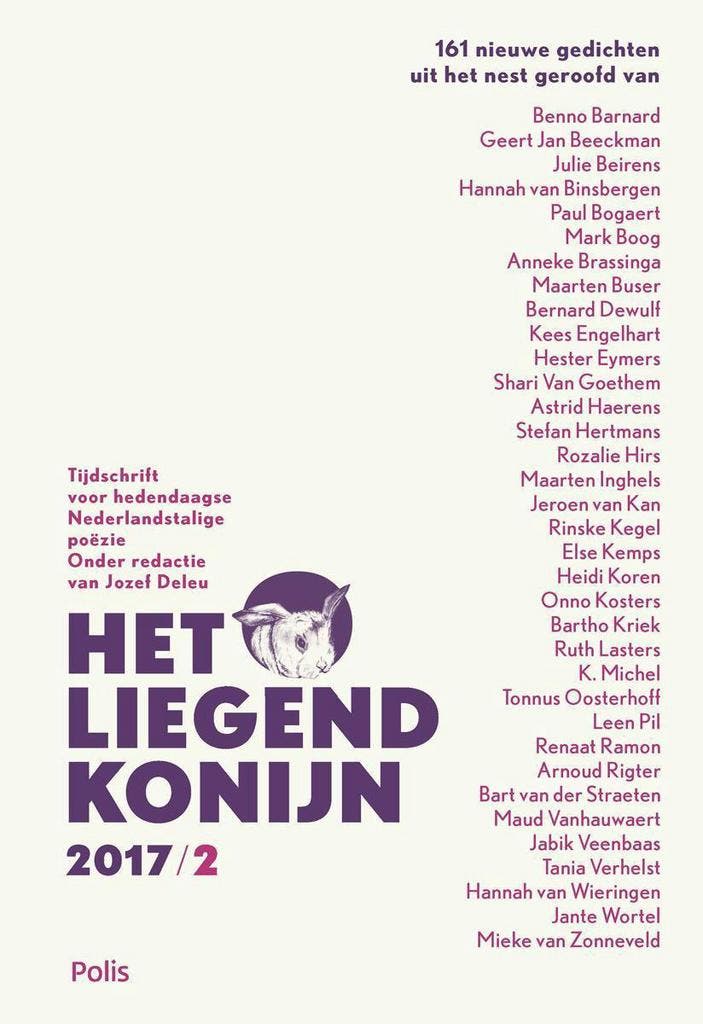 161 nieuwe gedichten
uit het nest geroofd van

Benno Barnard
Geert Jan Beeckman
Julie Beirens
Hannah van Binsbergen
Paul Bogaert
Mark Boog
Anneke Brassinga
Maarten Buser
Bernard Dewulf
Kees Engelhart
Hester Eymers
Shari Van Goethem
Astrid Haerens
Stefan Hertmans
Rozalie Hirs
Maarten Inghels
Jeroen van Kan
Rinske Kegel
Else Kemps
Heidi Koren
Onno Kosters
Bartho Kriek
Ruth Lasters
K. Michel
Tonnus Oosterhoff
Leen Pil
Renaat Ramon
Arnoud Rigter
Bart van der Straeten
Maud Vanhauwaert
Jabik Veenbaas
Tania Verhelst
Hannah van Wieringen
Jante Wortel
Mieke van Zonneveld

Tijdschrift
voor hedendaagse
Nederlandstalige
poëzie
Onder redactie
van Jozef Deleu

HET
LIEGEND
KONIJN

2017/2

Polis